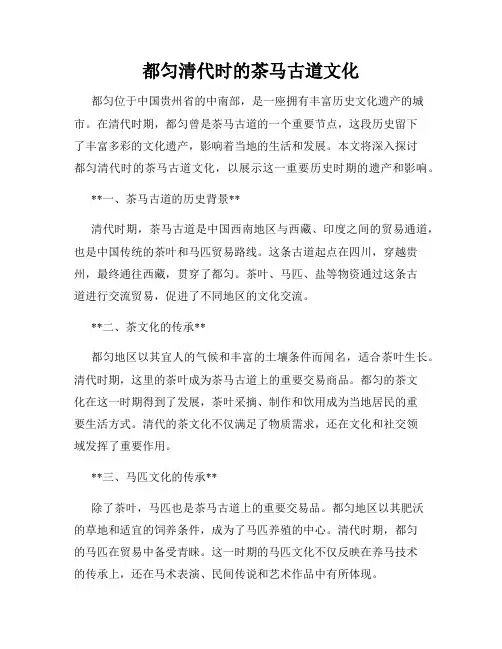 都匀清代时的茶马古道文化

都匀位于中国贵州省的中南部，是一座拥有丰富历史文化遗产的城市。在清代时期，都匀曾是茶马古道的一个重要节点，这段历史留下了丰富多彩的文化遗产，影响着当地的生活和发展。本文将深入探讨都匀清代时的茶马古道文化，以展示这一重要历史时期的遗产和影响。

**一、茶马古道的历史背景**

清代时期，茶马古道是中国西南地区与西藏、印度之间的贸易通道，也是中国传统的茶叶和马匹贸易路线。这条古道起点在四川，穿越贵州，最终通往西藏，贯穿了都匀。茶叶、马匹、盐等物资通过这条古道进行交流贸易，促进了不同地区的文化交流。

**二、茶文化的传承**

都匀地区以其宜人的气候和丰富的土壤条件而闻名，适合茶叶生长。清代时期，这里的茶叶成为茶马古道上的重要交易商品。都匀的茶文化在这一时期得到了发展，茶叶采摘、制作和饮用成为当地居民的重要生活方式。清代的茶文化不仅满足了物质需求，还在文化和社交领域发挥了重要作用。

**三、马匹文化的传承**

除了茶叶，马匹也是茶马古道上的重要交易品。都匀地区以其肥沃的草地和适宜的饲养条件，成为了马匹养殖的中心。清代时期，都匀的马匹在贸易中备受青睐。这一时期的马匹文化不仅反映在养马技术的传承上，还在马术表演、民间传说和艺术作品中有所体现。